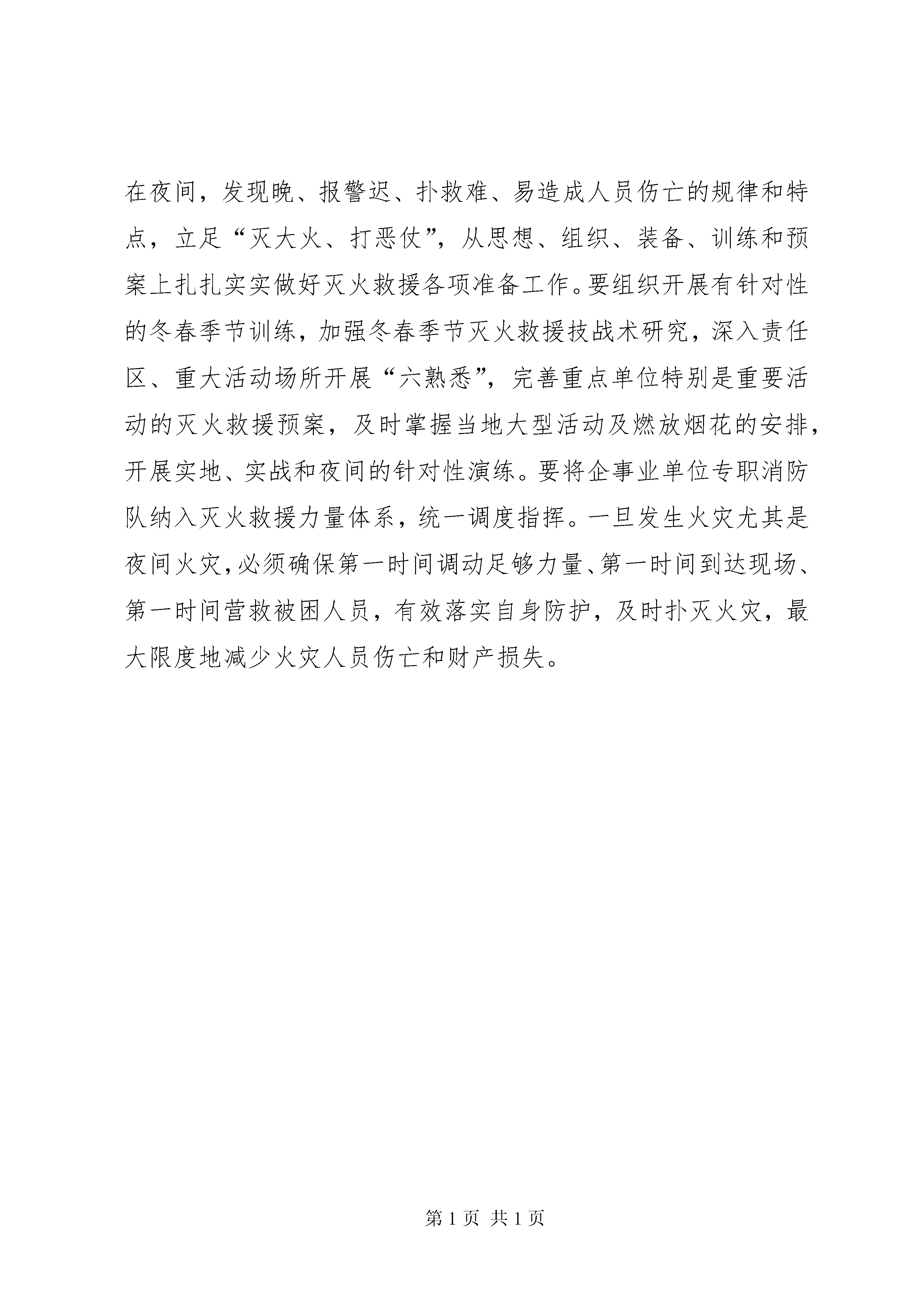 在夜间，发现晚、报警迟、扑救难、易造成人员伤亡的规律和特点，立足“灭大火、打恶仗”，从思想、组织、装备、训练和预案上扎扎实实做好灭火救援各项准备工作。要组织开展有针对性的冬春季节训练，加强冬春季节灭火救援技战术研究，深入责任区、重大活动场所开展“六熟悉”，完善重点单位特别是重要活动的灭火救援预案，及时掌握当地大型活动及燃放烟花的安排，开展实地、实战和夜间的针对性演练。要将企事业单位专职消防队纳入灭火救援力量体系，统一调度指挥。一旦发生火灾尤其是夜间火灾，必须确保第一时间调动足够力量、第一时间到达现场、第一时间营救被困人员，有效落实自身防护，及时扑灭火灾，最大限度地减少火灾人员伤亡和财产损失。

第 1 页 共 1 页